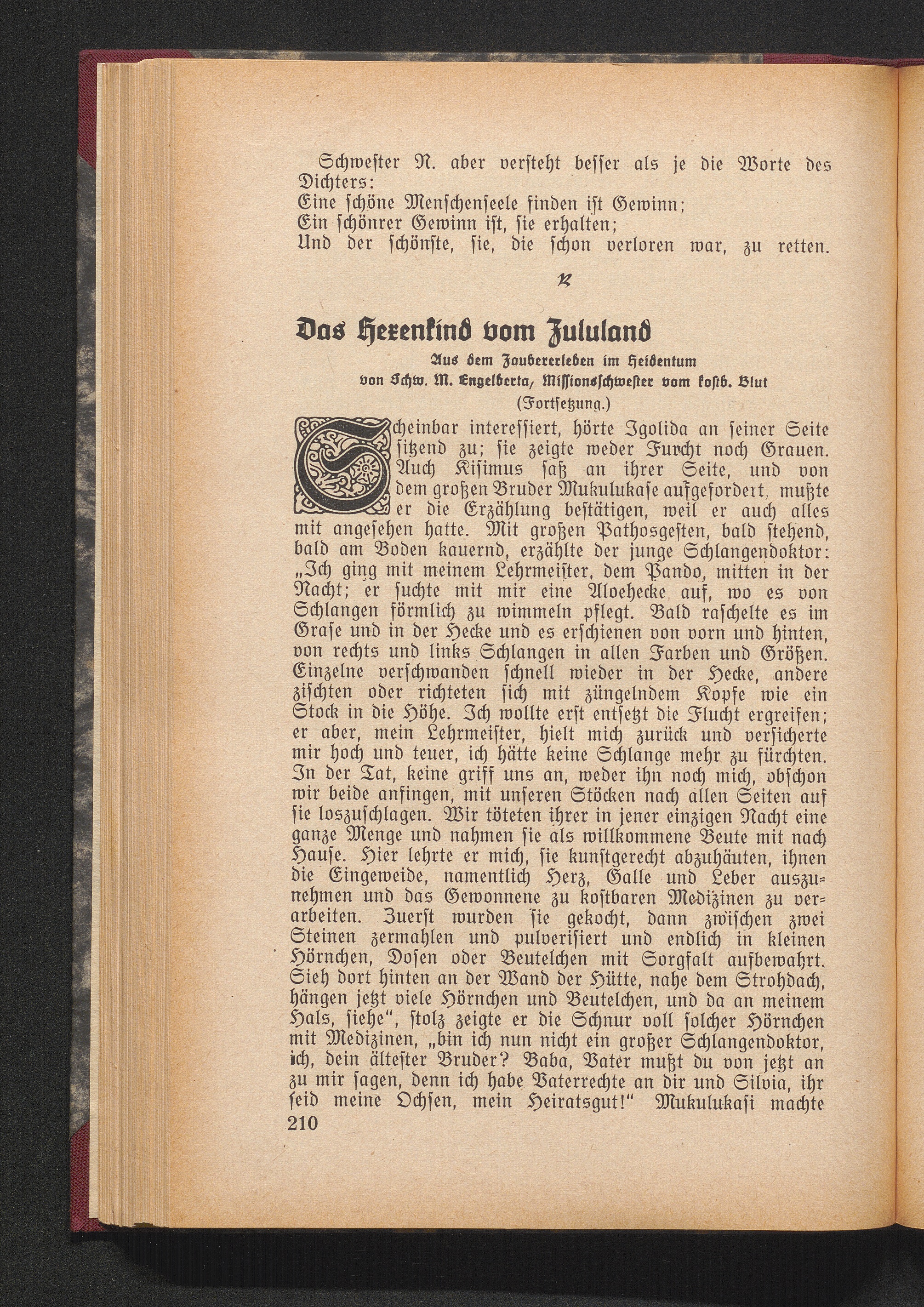 Schwester N. aber versteht besser als je die Worte des Dichters:
Eine schöne Menschenseele finden ist Gewinn;
Ein schönrer Gewinn ist, sie erhalten;
Und der schönste, sie, die schon verloren war, zu retten.

Das Hexenkind vom Zululand

Aus dem Zaubererleben im Heidentum
von Schw. M. Engelberta, Missionsschwester vom kostb. Blut
(Fortsetzung.)

Scheinbar interessiert, hörte Igolida an seiner Seite sitzend zu; sie zeigte weder Furcht noch Grauen. Auch Kisimus saß an ihrer Seite, und von dem großen Bruder Mukulukase aufgefordert, mußte er die Erzählung bestätigen, weil er auch alles mit angesehen hatte. Mit großen Pathosgesten, bald stehend, bald am Boden kauernd, erzählte der junge Schlangendoktor: „Ich ging mit meinem Lehrmeister, dem Pando, mitten in der Nacht; er suchte mit mir eine Aloehecke auf, wo es von Schlangen förmlich zu wimmeln pflegt. Bald raschelte es im Grase und in der Hecke und es erschienen von vorn und hinten, von rechts und links Schlangen in allen Farben und Größen. Einzelne verschwanden schnell wieder in der Hecke, andere zischten oder richteten sich mit züngelndem Kopfe wie ein Stock in die Höhe. Ich wollte erst entsetzt die Flucht ergreifen; er aber, mein Lehrmeister, hielt mich zurück und versicherte mir hoch und teuer, ich hätte keine Schlange mehr zu fürchten. In der Tat, keine griff uns an, weder ihn noch mich, obschon wir beide anfingen, mit unseren Stöcken nach allen Seiten auf sie loszuschlagen. Wir töteten ihrer in jener einzigen Nacht eine ganze Menge und nahmen sie als willkommene Beute mit nach Hause. Hier lehrte er mich, sie kunstgerecht abzuhäuten, ihnen die Eingeweide, namentlich Herz, Galle und Leber auszunehmen und das Gewonnene zu kostbaren Medizinen zu verarbeiten. Zuerst wurden sie gekocht, dann zwischen zwei Steinen zermahlen und pulverisiert und endlich in kleinen Hörnchen, Dosen oder Beutelchen mit Sorgfalt aufbewahrt. Sieh dort hinten an der Wand der Hütte, nahe dem Strohdach, hängen jetzt viele Hörnchen und Beutelchen, und da an meinem Hals, siehe“, stolz zeigte er die Schnur voll solcher Hörnchen mit Medizinen, „bin ich nun nicht ein großer Schlangendoktor, ich, dein ältester Bruder? Baba, Vater mußt du von jetzt an zu mir sagen, denn ich habe Vaterrechte an dir und Silvia, ihr seid meine Ochsen, mein Heiratsgut!“ Mukulukasi machte

210